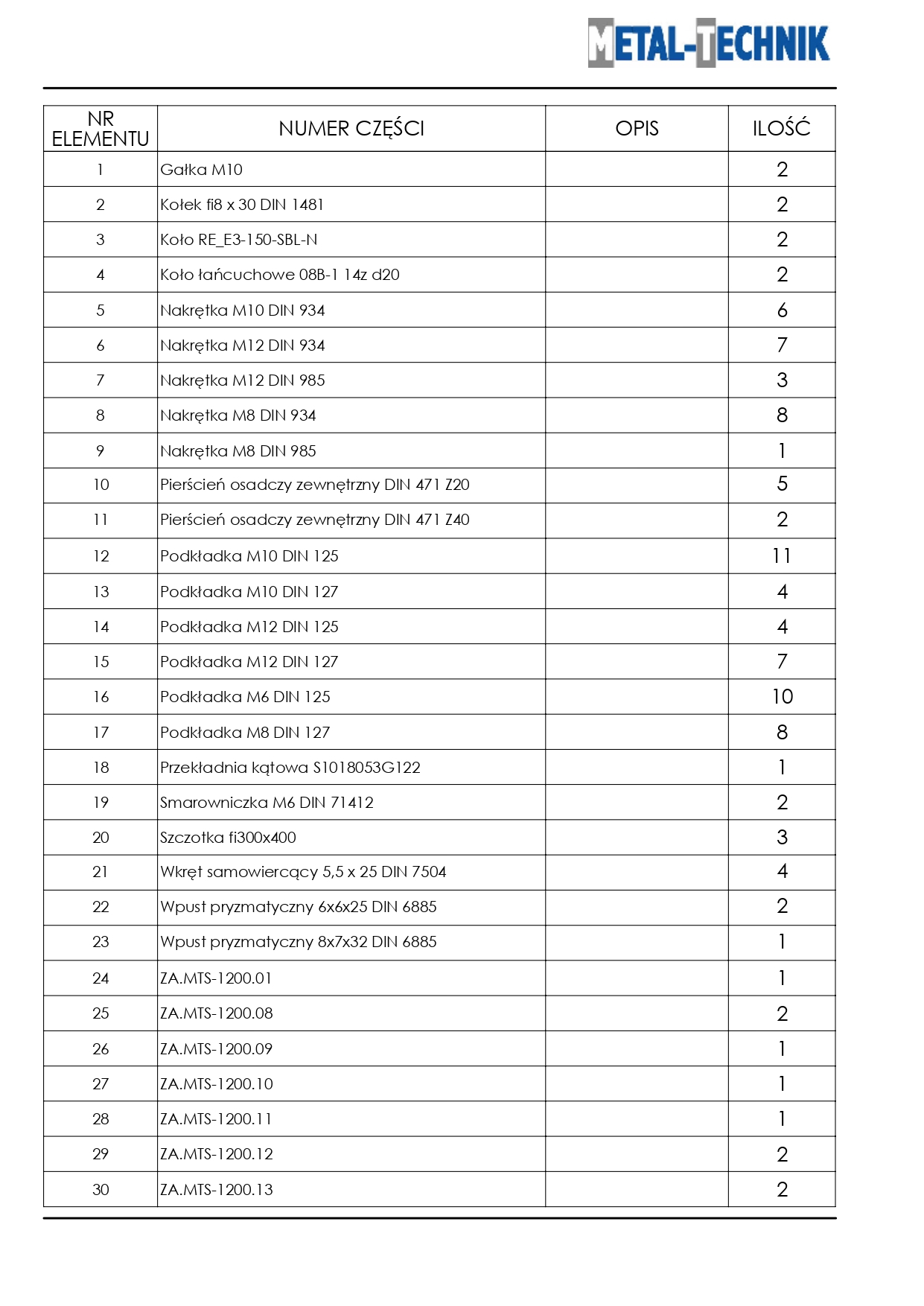 METAL-TECHNIK

| NR ELEMENTU | NUMER CZĘŚCI | OPIS | ILOŚĆ |
|---|---|---|---|
| 1 | Gałka M10 | | 2 |
| 2 | Kołek fi8 x 30 DIN 1481 | | 2 |
| 3 | Koło RE_E3-150-SBL-N | | 2 |
| 4 | Koło łańcuchowe 08B-1 14z d20 | | 2 |
| 5 | Nakrętka M10 DIN 934 | | 6 |
| 6 | Nakrętka M12 DIN 934 | | 7 |
| 7 | Nakrętka M12 DIN 985 | | 3 |
| 8 | Nakrętka M8 DIN 934 | | 8 |
| 9 | Nakrętka M8 DIN 985 | | 1 |
| 10 | Pierścień osadczy zewnętrzny DIN 471 Z20 | | 5 |
| 11 | Pierścień osadczy zewnętrzny DIN 471 Z40 | | 2 |
| 12 | Podkładka M10 DIN 125 | | 11 |
| 13 | Podkładka M10 DIN 127 | | 4 |
| 14 | Podkładka M12 DIN 125 | | 4 |
| 15 | Podkładka M12 DIN 127 | | 7 |
| 16 | Podkładka M6 DIN 125 | | 10 |
| 17 | Podkładka M8 DIN 127 | | 8 |
| 18 | Przekładnia kątowa S1018053G122 | | 1 |
| 19 | Smarowniczka M6 DIN 71412 | | 2 |
| 20 | Szczotka fi300x400 | | 3 |
| 21 | Wkręt samowiercący 5,5 x 25 DIN 7504 | | 4 |
| 22 | Wpust pryzmatyczny 6x6x25 DIN 6885 | | 2 |
| 23 | Wpust pryzmatyczny 8x7x32 DIN 6885 | | 1 |
| 24 | ZA.MTS-1200.01 | | 1 |
| 25 | ZA.MTS-1200.08 | | 2 |
| 26 | ZA.MTS-1200.09 | | 1 |
| 27 | ZA.MTS-1200.10 | | 1 |
| 28 | ZA.MTS-1200.11 | | 1 |
| 29 | ZA.MTS-1200.12 | | 2 |
| 30 | ZA.MTS-1200.13 | | 2 |